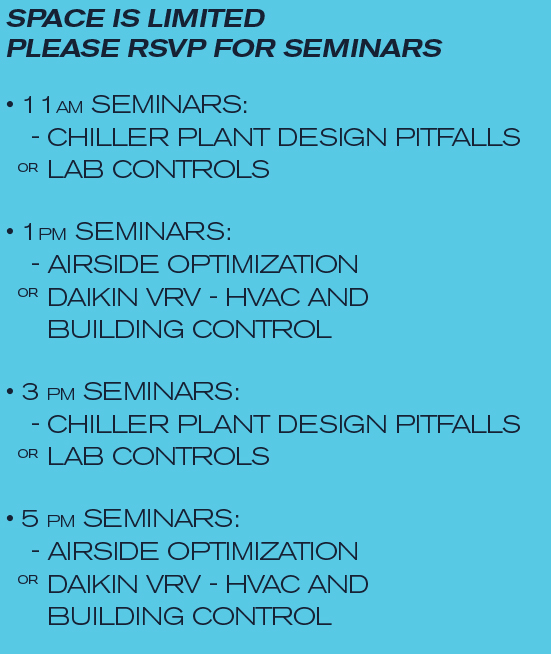 SPACE IS LIMITED
PLEASE RSVP FOR SEMINARS

• 11AM SEMINARS:
- CHILLER PLANT DESIGN PITFALLS
OR LAB CONTROLS

• 1PM SEMINARS:
- AIRSIDE OPTIMIZATION
OR DAIKIN VRV - HVAC AND BUILDING CONTROL

• 3 PM SEMINARS:
- CHILLER PLANT DESIGN PITFALLS
OR LAB CONTROLS

• 5 PM SEMINARS:
- AIRSIDE OPTIMIZATION
OR DAIKIN VRV - HVAC AND BUILDING CONTROL